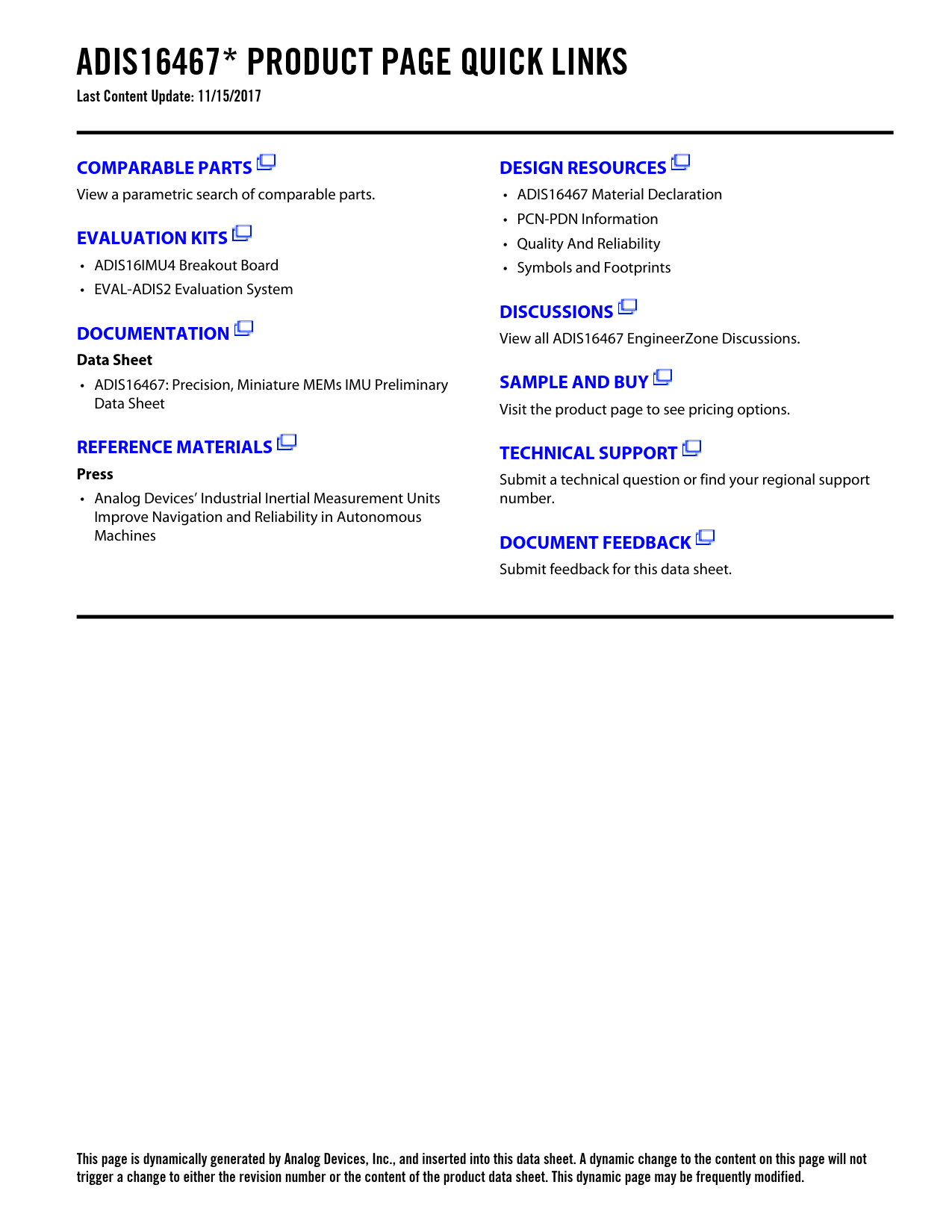 ADIS16467* PRODUCT PAGE QUICK LINKS

Last Content Update: 11/15/2017

COMPARABLE PARTS

View a parametric search of comparable parts.

EVALUATION KITS

• ADIS16IMU4 Breakout Board
• EVAL-ADIS2 Evaluation System

DOCUMENTATION

Data Sheet

• ADIS16467: Precision, Miniature MEMs IMU Preliminary Data Sheet

REFERENCE MATERIALS

Press

• Analog Devices' Industrial Inertial Measurement Units Improve Navigation and Reliability in Autonomous Machines

DESIGN RESOURCES

• ADIS16467 Material Declaration
• PCN-PDN Information
• Quality And Reliability
• Symbols and Footprints

DISCUSSIONS

View all ADIS16467 EngineerZone Discussions.

SAMPLE AND BUY

Visit the product page to see pricing options.

TECHNICAL SUPPORT

Submit a technical question or find your regional support number.

DOCUMENT FEEDBACK

Submit feedback for this data sheet.

This page is dynamically generated by Analog Devices, Inc., and inserted into this data sheet. A dynamic change to the content on this page will not trigger a change to either the revision number or the content of the product data sheet. This dynamic page may be frequently modified.